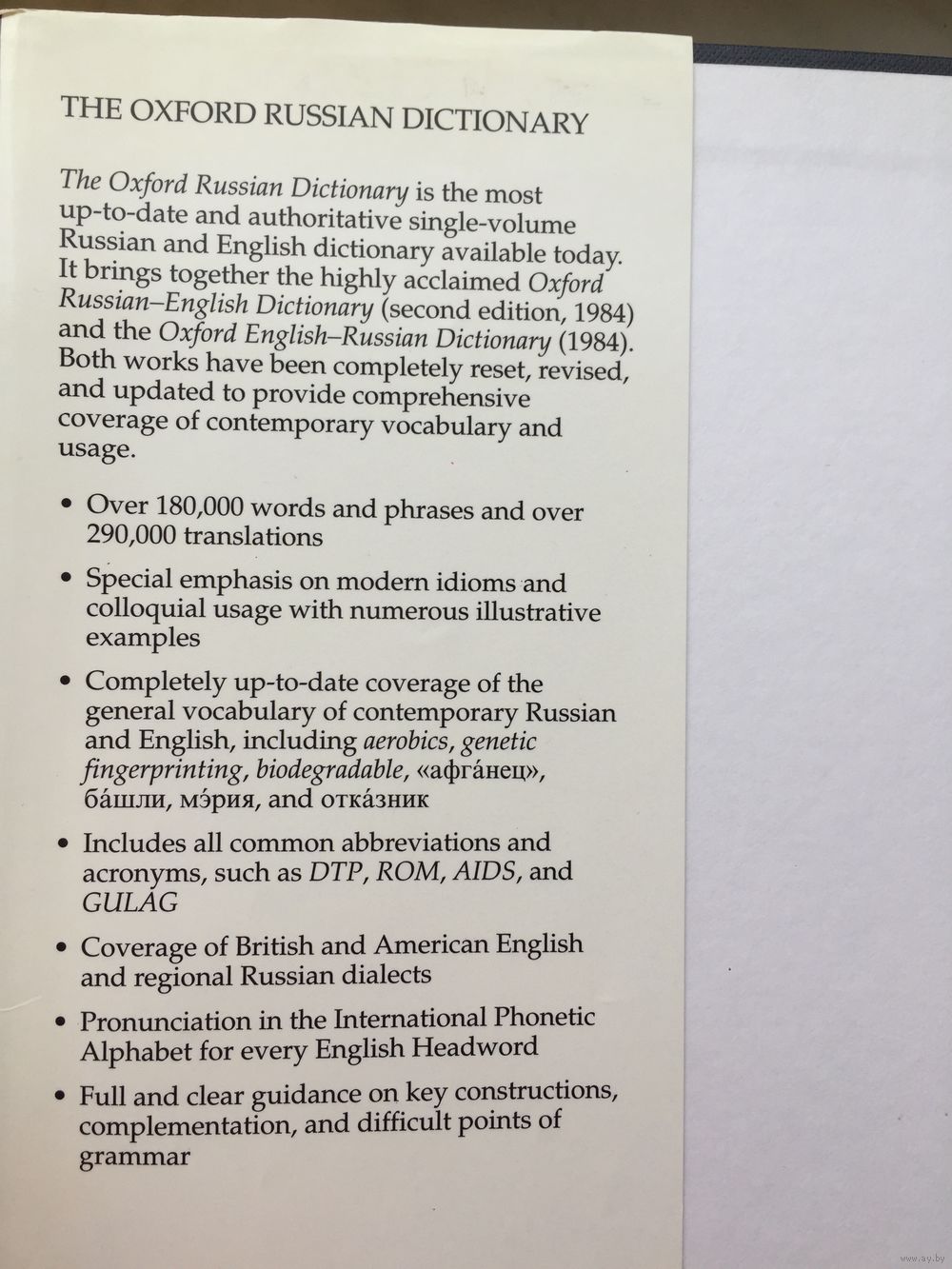 THE OXFORD RUSSIAN DICTIONARY

The Oxford Russian Dictionary is the most up-to-date and authoritative single-volume Russian and English dictionary available today. It brings together the highly acclaimed Oxford Russian–English Dictionary (second edition, 1984) and the Oxford English–Russian Dictionary (1984). Both works have been completely reset, revised, and updated to provide comprehensive coverage of contemporary vocabulary and usage.

• Over 180,000 words and phrases and over 290,000 translations

• Special emphasis on modern idioms and colloquial usage with numerous illustrative examples

• Completely up-to-date coverage of the general vocabulary of contemporary Russian and English, including aerobics, genetic fingerprinting, biodegradable, «афга́нец», ба́шли, мэ́рия, and отка́зник

• Includes all common abbreviations and acronyms, such as DTP, ROM, AIDS, and GULAG

• Coverage of British and American English and regional Russian dialects

• Pronunciation in the International Phonetic Alphabet for every English Headword

• Full and clear guidance on key constructions, complementation, and difficult points of grammar

www.ay.by